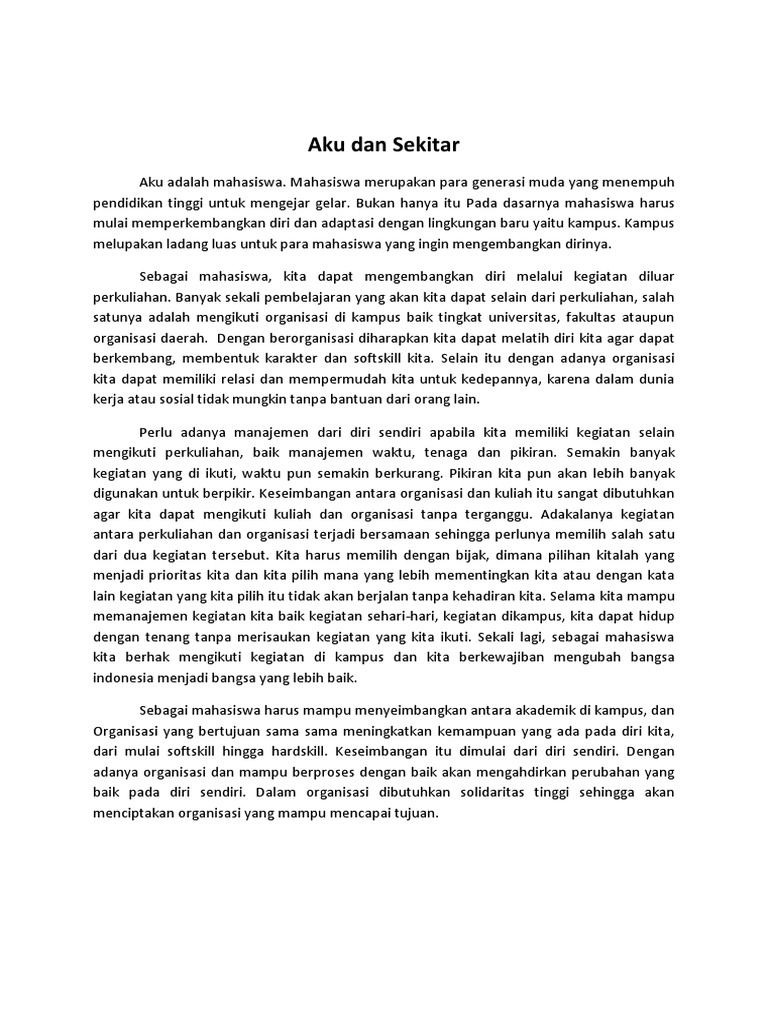 Aku dan Sekitar

Aku adalah mahasiswa. Mahasiswa merupakan para generasi muda yang menempuh pendidikan tinggi untuk mengejar gelar. Bukan hanya itu Pada dasarnya mahasiswa harus mulai memperkembangkan diri dan adaptasi dengan lingkungan baru yaitu kampus. Kampus melupakan ladang luas untuk para mahasiswa yang ingin mengembangkan dirinya.

Sebagai mahasiswa, kita dapat mengembangkan diri melalui kegiatan diluar perkuliahan. Banyak sekali pembelajaran yang akan kita dapat selain dari perkuliahan, salah satunya adalah mengikuti organisasi di kampus baik tingkat universitas, fakultas ataupun organisasi daerah. Dengan berorganisasi diharapkan kita dapat melatih diri kita agar dapat berkembang, membentuk karakter dan softskill kita. Selain itu dengan adanya organisasi kita dapat memiliki relasi dan mempermudah kita untuk kedepannya, karena dalam dunia kerja atau sosial tidak mungkin tanpa bantuan dari orang lain.

Perlu adanya manajemen dari diri sendiri apabila kita memiliki kegiatan selain mengikuti perkuliahan, baik manajemen waktu, tenaga dan pikiran. Semakin banyak kegiatan yang di ikuti, waktu pun semakin berkurang. Pikiran kita pun akan lebih banyak digunakan untuk berpikir. Keseimbangan antara organisasi dan kuliah itu sangat dibutuhkan agar kita dapat mengikuti kuliah dan organisasi tanpa terganggu. Adakalanya kegiatan antara perkuliahan dan organisasi terjadi bersamaan sehingga perlunya memilih salah satu dari dua kegiatan tersebut. Kita harus memilih dengan bijak, dimana pilihan kitalah yang menjadi prioritas kita dan kita pilih mana yang lebih mementingkan kita atau dengan kata lain kegiatan yang kita pilih itu tidak akan berjalan tanpa kehadiran kita. Selama kita mampu memanajemen kegiatan kita baik kegiatan sehari-hari, kegiatan dikampus, kita dapat hidup dengan tenang tanpa merisaukan kegiatan yang kita ikuti. Sekali lagi, sebagai mahasiswa kita berhak mengikuti kegiatan di kampus dan kita berkewajiban mengubah bangsa indonesia menjadi bangsa yang lebih baik.

Sebagai mahasiswa harus mampu menyeimbangkan antara akademik di kampus, dan Organisasi yang bertujuan sama sama meningkatkan kemampuan yang ada pada diri kita, dari mulai softskill hingga hardskill. Keseimbangan itu dimulai dari diri sendiri. Dengan adanya organisasi dan mampu berproses dengan baik akan mengahdirkan perubahan yang baik pada diri sendiri. Dalam organisasi dibutuhkan solidaritas tinggi sehingga akan menciptakan organisasi yang mampu mencapai tujuan.